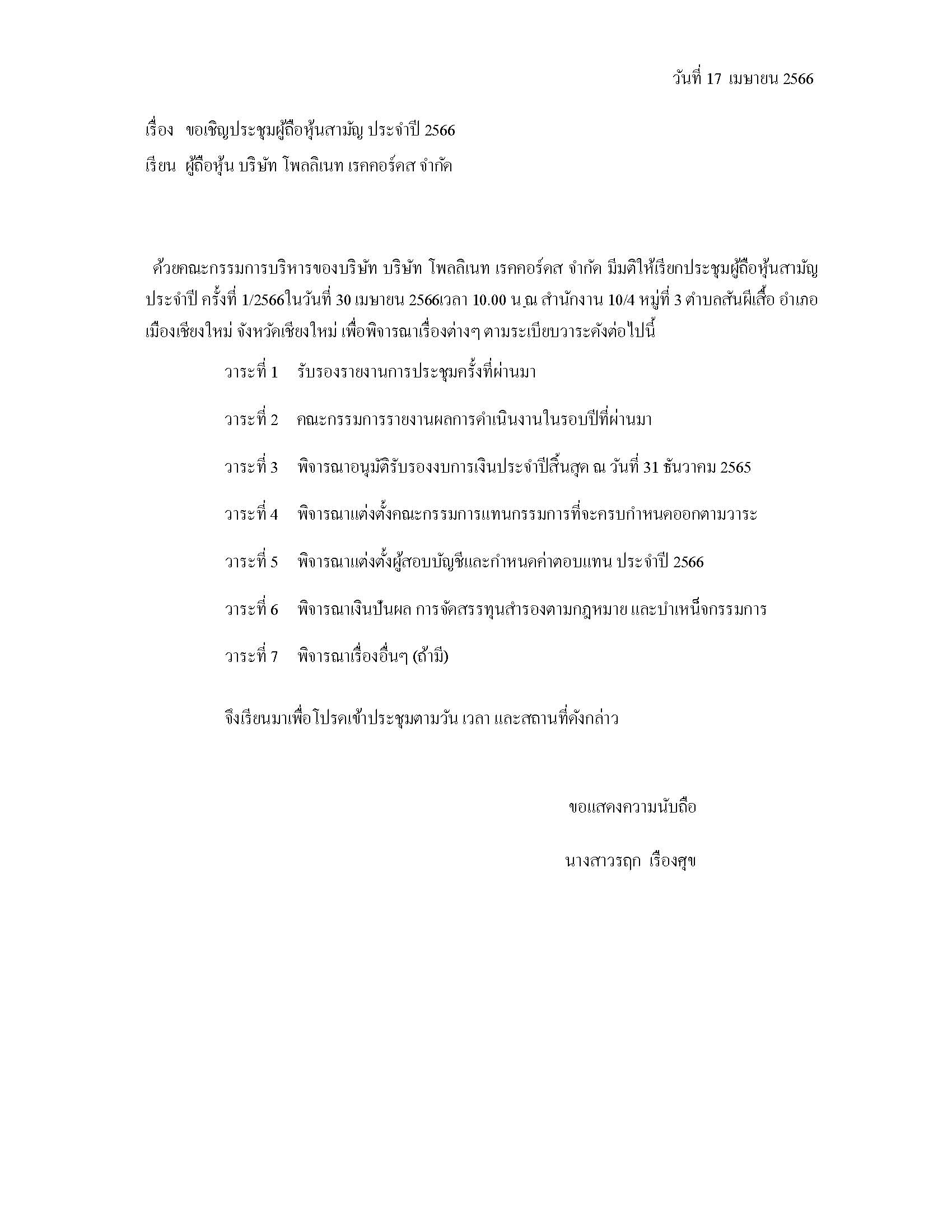 วันที่ 17 เมษายน 2566

เรื่อง ขอเชิญประชุมผู้ถือหุ้นสามัญ ประจำปี 2566

เรียน ผู้ถือหุ้น บริษัท โพลลิเนท เรคคอร์ดส จำกัด

ด้วยคณะกรรมการบริหารของบริษัท บริษัท โพลลิเนท เรคคอร์ดส จำกัด มีมติให้เรียกประชุมผู้ถือหุ้นสามัญประจำปี ครั้งที่ 1/2566ในวันที่ 30 เมษายน 2566เวลา 10.00 น ณ สำนักงาน 10/4 หมู่ที่ 3 ตำบลสันผีเสื้อ อำเภอเมืองเชียงใหม่ จังหวัดเชียงใหม่ เพื่อพิจารณาเรื่องต่างๆ ตามระเบียบวาระดังต่อไปนี้

วาระที่ 1 รับรองรายงานการประชุมครั้งที่ผ่านมา

วาระที่ 2 คณะกรรมการรายงานผลการดำเนินงานในรอบปีที่ผ่านมา

วาระที่ 3 พิจารณาอนุมัติรับรองงบการเงินประจำปีสิ้นสุด ณ วันที่ 31 ธันวาคม 2565

วาระที่ 4 พิจารณาแต่งตั้งคณะกรรมการแทนกรรมการที่จะครบกำหนดออกตามวาระ

วาระที่ 5 พิจารณาแต่งตั้งผู้สอบบัญชีและกำหนดค่าตอบแทน ประจำปี 2566

วาระที่ 6 พิจารณาเงินปันผล การจัดสรรทุนสำรองตามกฎหมาย และบำเหน็จกรรมการ

วาระที่ 7 พิจารณาเรื่องอื่นๆ (ถ้ามี)

จึงเรียนมาเพื่อโปรดเข้าประชุมตามวัน เวลา และสถานที่ดังกล่าว

ขอแสดงความนับถือ

นางสาวรฤก เรืองศุข